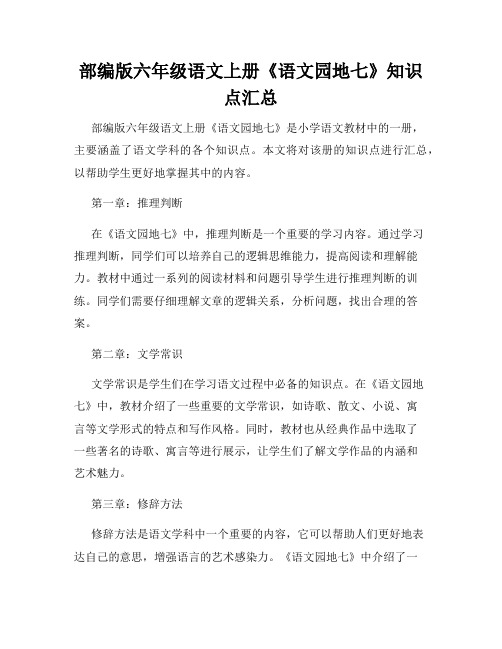 部编版六年级语文上册《语文园地七》知识点汇总

部编版六年级语文上册《语文园地七》是小学语文教材中的一册，主要涵盖了语文学科的各个知识点。本文将对该册的知识点进行汇总，以帮助学生更好地掌握其中的内容。

第一章：推理判断

在《语文园地七》中，推理判断是一个重要的学习内容。通过学习推理判断，同学们可以培养自己的逻辑思维能力，提高阅读和理解能力。教材中通过一系列的阅读材料和问题引导学生进行推理判断的训练。同学们需要仔细理解文章的逻辑关系，分析问题，找出合理的答案。

第二章：文学常识

文学常识是学生们在学习语文过程中必备的知识点。在《语文园地七》中，教材介绍了一些重要的文学常识，如诗歌、散文、小说、寓言等文学形式的特点和写作风格。同时，教材也从经典作品中选取了一些著名的诗歌、寓言等进行展示，让学生们了解文学作品的内涵和艺术魅力。

第三章：修辞方法

修辞方法是语文学科中一个重要的内容，它可以帮助人们更好地表达自己的意思，增强语言的艺术感染力。《语文园地七》中介绍了一